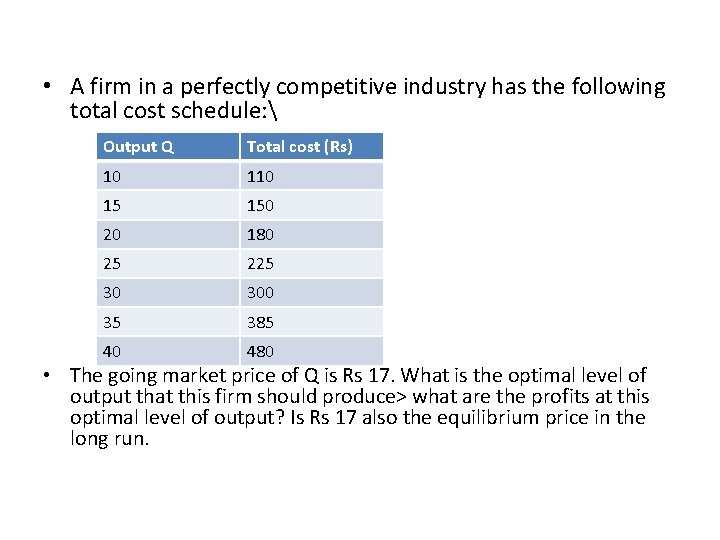 • A firm in a perfectly competitive industry has the following total cost schedule:\

| Output Q | Total cost (Rs) |
|---|---|
| 10 | 110 |
| 15 | 150 |
| 20 | 180 |
| 25 | 225 |
| 30 | 300 |
| 35 | 385 |
| 40 | 480 |

• The going market price of Q is Rs 17. What is the optimal level of output that this firm should produce> what are the profits at this optimal level of output? Is Rs 17 also the equilibrium price in the long run.